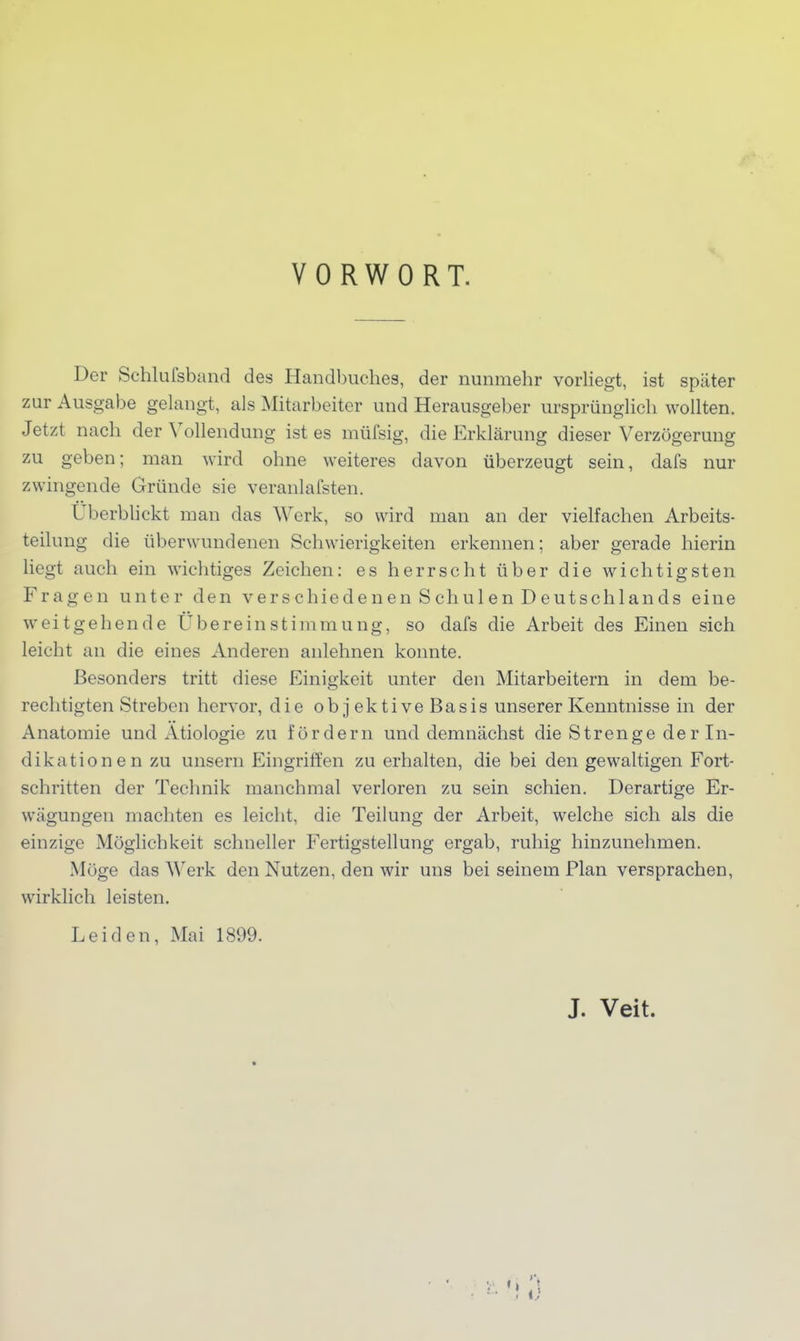 VORWORT.

Der Schlufsband des Handbuches, der nunmehr vorliegt, ist später zur Ausgabe gelangt, als Mitarbeiter und Herausgeber ursprünglich wollten. Jetzt nach der Vollendung ist es müfsig, die Erklärung dieser Verzögerung zu geben; man wird ohne weiteres davon überzeugt sein, dafs nur zwingende Gründe sie veranlafsten.

Überblickt man das Werk, so wird man an der vielfachen Arbeitsteilung die überwundenen Schwierigkeiten erkennen; aber gerade hierin liegt auch ein wichtiges Zeichen: es herrscht über die wichtigsten Fragen unter den verschiedenen Schulen Deutschlands eine weitgehende Übereinstimmung, so dafs die Arbeit des Einen sich leicht an die eines Anderen anlehnen konnte.

Besonders tritt diese Einigkeit unter den Mitarbeitern in dem berechtigten Streben hervor, die objektive Basis unserer Kenntnisse in der Anatomie und Ätiologie zu fördern und demnächst die Strenge der Indikationen zu unsern Eingriffen zu erhalten, die bei den gewaltigen Fortschritten der Technik manchmal verloren zu sein schien. Derartige Erwägungen machten es leicht, die Teilung der Arbeit, welche sich als die einzige Möglichkeit schneller Fertigstellung ergab, ruhig hinzunehmen.

Möge das Werk den Nutzen, den wir uns bei seinem Plan versprachen, wirklich leisten.

Leiden, Mai 1899.

J. Veit.